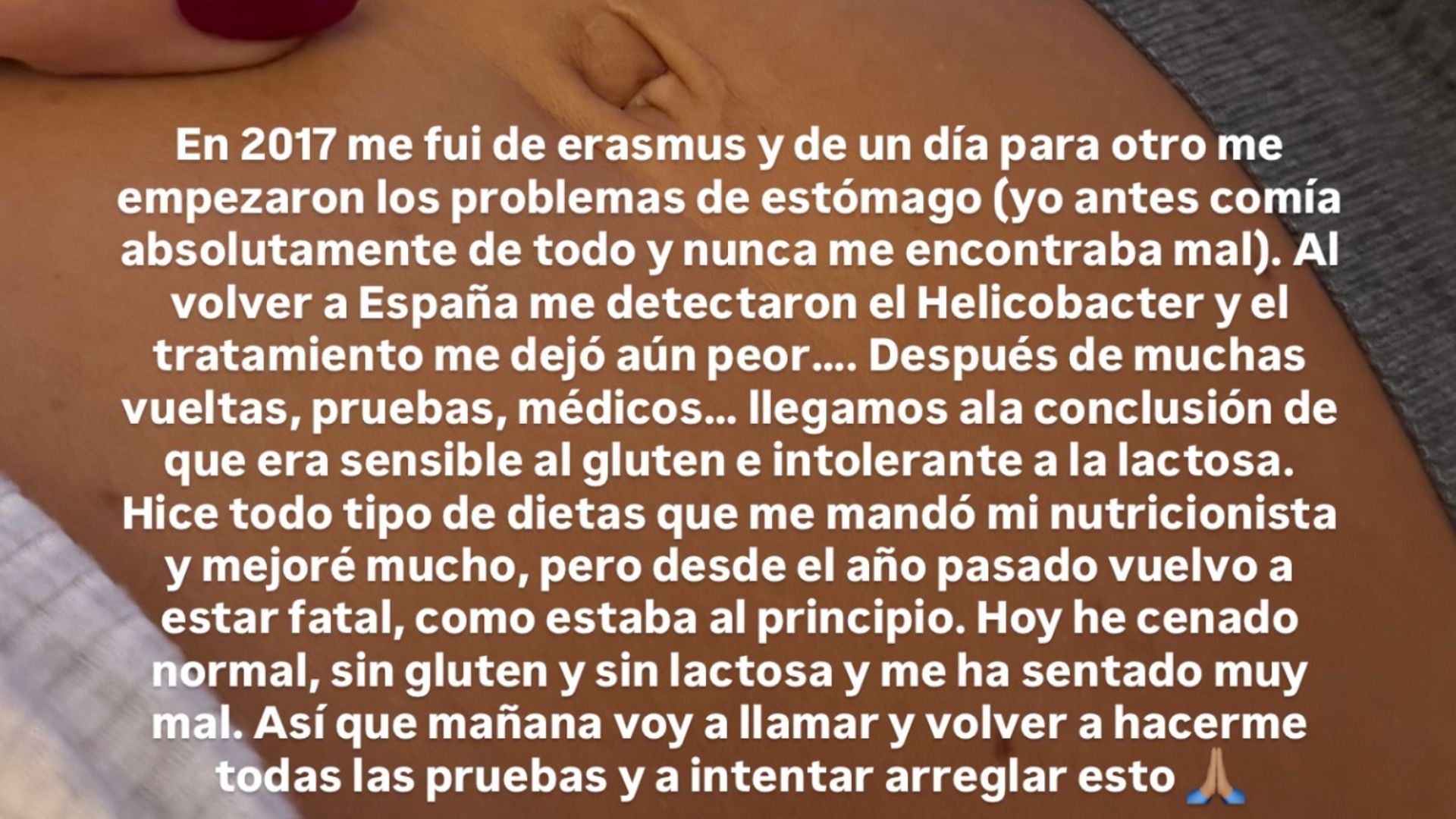 En 2017 me fui de erasmus y de un día para otro me empezaron los problemas de estómago (yo antes comía absolutamente de todo y nunca me encontraba mal). Al volver a España me detectaron el Helicobacter y el tratamiento me dejó aún peor.... Después de muchas vueltas, pruebas, médicos... llegamos ala conclusión de que era sensible al gluten e intolerante a la lactosa. Hice todo tipo de dietas que me mandó mi nutricionista y mejoré mucho, pero desde el año pasado vuelvo a estar fatal, como estaba al principio. Hoy he cenado normal, sin gluten y sin lactosa y me ha sentado muy mal. Así que mañana voy a llamar y volver a hacerme todas las pruebas y a intentar arreglar esto 🙏🏼